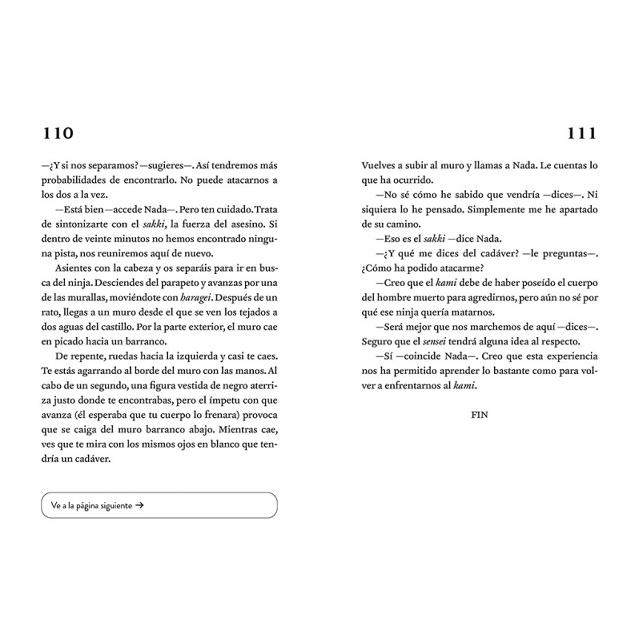 110

—¿Y si nos separamos? —sugieres—. Así tendremos más probabilidades de encontrarlo. No puede atacarnos a los dos a la vez.

—Está bien —accede Nada—. Pero ten cuidado. Trata de sintonizarte con el sakki, la fuerza del asesino. Si dentro de veinte minutos no hemos encontrado ninguna pista, nos reuniremos aquí de nuevo.

Asientes con la cabeza y os separáis para ir en busca del ninja. Desciendes del parapeto y avanzas por una de las murallas, moviéndote con haragei. Después de un rato, llegas a un muro desde el que se ven los tejados a dos aguas del castillo. Por la parte exterior, el muro cae en picado hacia un barranco.

De repente, ruedas hacia la izquierda y casi te caes. Te estás agarrando al borde del muro con las manos. Al cabo de un segundo, una figura vestida de negro aterriza justo donde te encontrabas, pero el ímpetu con que avanza (él esperaba que tu cuerpo lo frenara) provoca que se caiga del muro barranco abajo. Mientras cae, ves que te mira con los mismos ojos en blanco que tendría un cadáver.

Ve a la página siguiente →

111

Vuelves a subir al muro y llamas a Nada. Le cuentas lo que ha ocurrido.

—No sé cómo he sabido que vendría —dices—. Ni siquiera lo he pensado. Simplemente me he apartado de su camino.

—Eso es el sakki —dice Nada.

—¿Y qué me dices del cadáver? —le preguntas—. ¿Cómo ha podido atacarme?

—Creo que el kami debe de haber poseído el cuerpo del hombre muerto para agredirnos, pero aún no sé por qué ese ninja quería matarnos.

—Será mejor que nos marchemos de aquí —dices—. Seguro que el sensei tendrá alguna idea al respecto.

—Sí —coincide Nada—. Creo que esta experiencia nos ha permitido aprender lo bastante como para volver a enfrentarnos al kami.

FIN